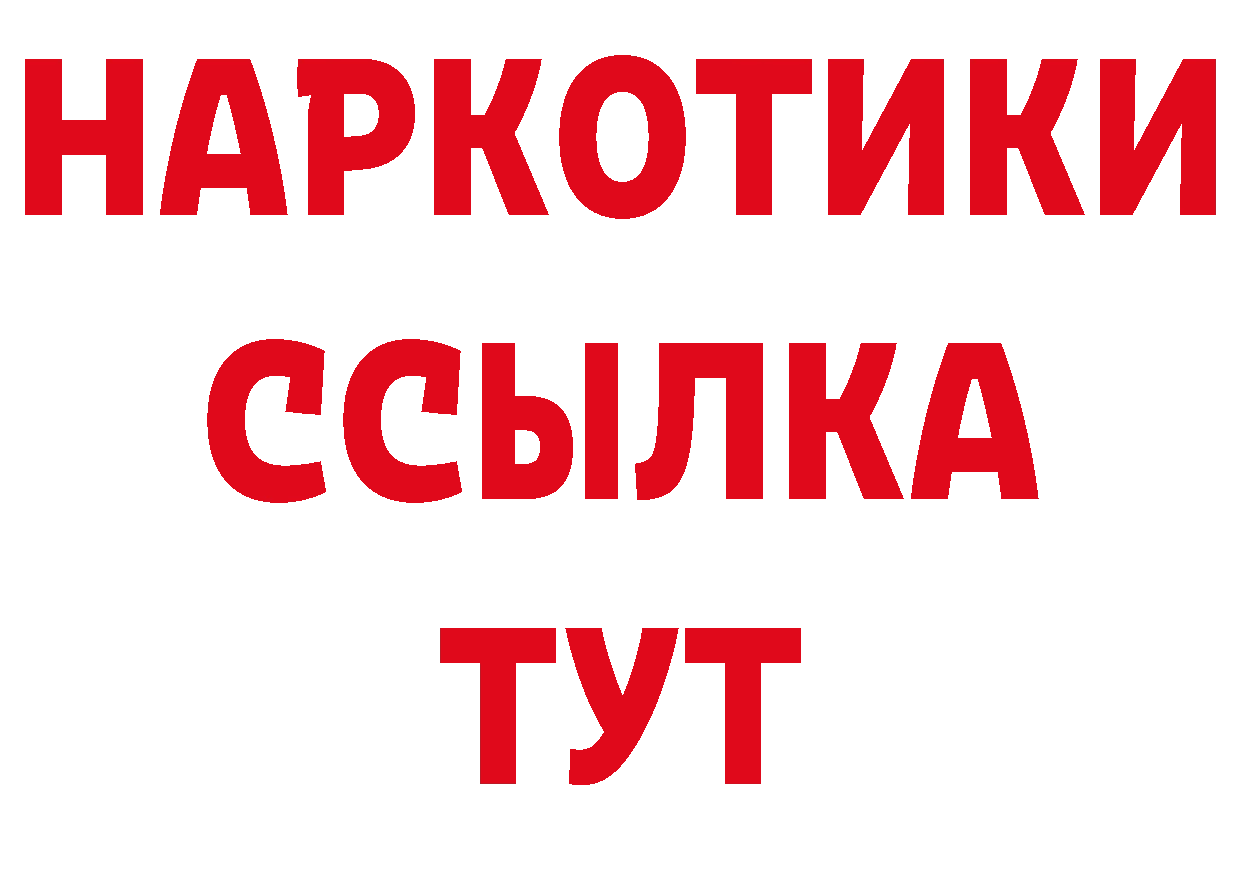 НАРКОТИКИ
ССЫЛКА
ТУТ